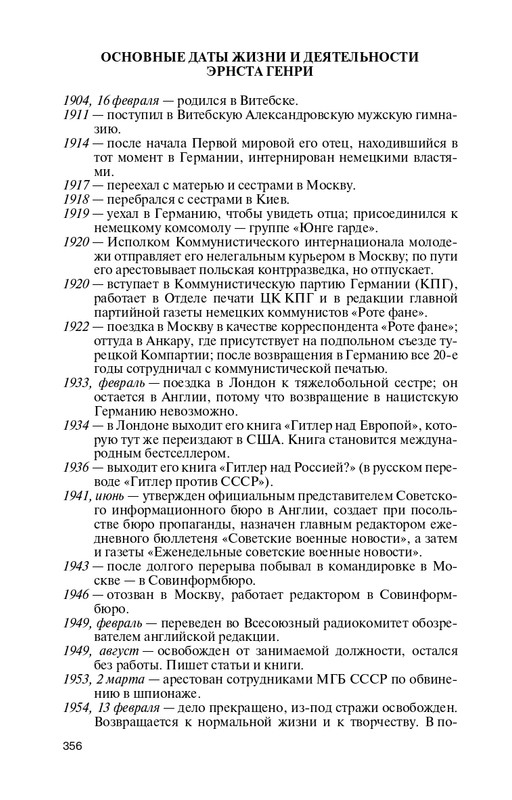 ОСНОВНЫЕ ДАТЫ ЖИЗНИ И ДЕЯТЕЛЬНОСТИ ЭРНСТА ГЕНРИ

1904, 16 февраля — родился в Витебске.

1911 — поступил в Витебскую Александровскую мужскую гимназию.

1914 — после начала Первой мировой его отец, находившийся в тот момент в Германии, интернирован немецкими властями.

1917 — переехал с матерью и сестрами в Москву.

1918 — перебрался с сестрами в Киев.

1919 — уехал в Германию, чтобы увидеть отца; присоединился к немецкому комсомолу — группе «Юнге гарде».

1920 — Исполком Коммунистического интернационала молодежи отправляет его нелегальным курьером в Москву; по пути его арестовывает польская контрразведка, но отпускает.

1920 — вступает в Коммунистическую партию Германии (КПГ), работает в Отделе печати ЦК КПГ и в редакции главной партийной газеты немецких коммунистов «Роте фане».

1922 — поездка в Москву в качестве корреспондента «Роте фане»; оттуда в Анкару, где присутствует на подпольном съезде турецкой Компартии; после возвращения в Германию все 20-е годы сотрудничал с коммунистической печатью.

1933, февраль — поездка в Лондон к тяжелобольной сестре; он остается в Англии, потому что возвращение в нацистскую Германию невозможно.

1934 — в Лондоне выходит его книга «Гитлер над Европой», которую тут же переиздают в США. Книга становится международным бестселлером.

1936 — выходит его книга «Гитлер над Россией?» (в русском переводе «Гитлер против СССР»).

1941, июнь — утвержден официальным представителем Советского информационного бюро в Англии, создает при посольстве бюро пропаганды, назначен главным редактором ежедневного бюллетеня «Советские военные новости», а затем и газеты «Еженедельные советские военные новости».

1943 — после долгого перерыва побывал в командировке в Москве — в Совинформбюро.

1946 — отозван в Москву, работает редактором в Совинформбюро.

1949, февраль — переведен во Всесоюзный радиокомитет обозревателем английской редакции.

1949, август — освобожден от занимаемой должности, остался без работы. Пишет статьи и книги.

1953, 2 марта — арестован сотрудниками МГБ СССР по обвинению в шпионаже.

1954, 13 февраля — дело прекращено, из-под стражи освобожден. Возвращается к нормальной жизни и к творчеству. В по-

356